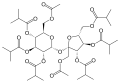 O O O O O O O O O O O O O O O O O O O